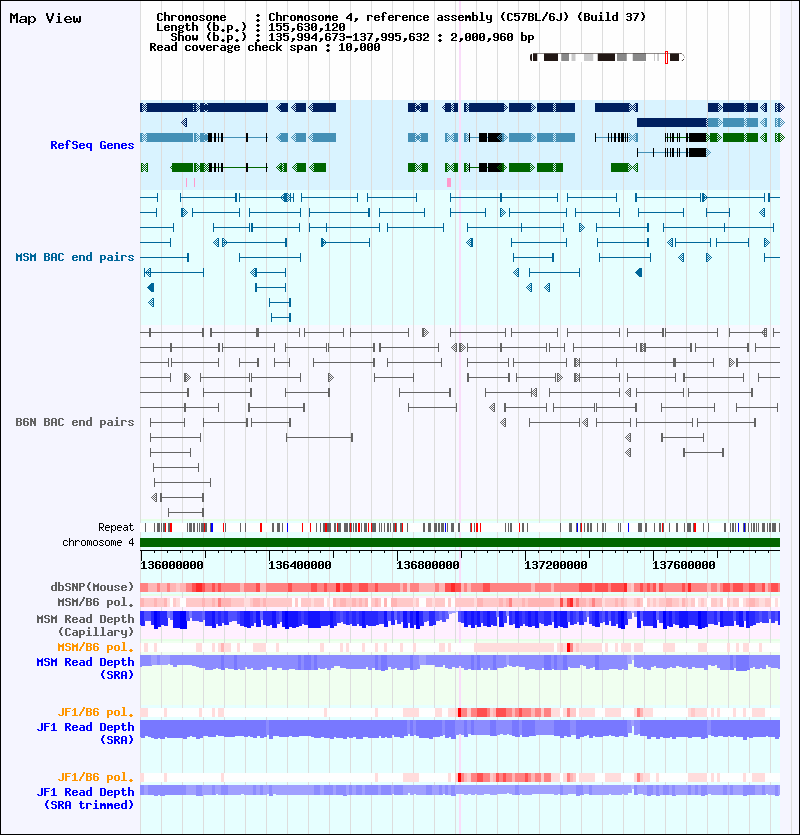 Map View

Chromosome : Chromosome 4, reference assembly (C57BL/6J) (Build 37)
Length (b.p.) : 155,630,120
Show (b.p.) : 135,994,673-137,995,632 : 2,000,960 bp
Read coverage check span : 10,000

RefSeq Genes

MSM BAC end pairs

B6N BAC end pairs

Repeat
chromosome 4
136000000
136400000
136800000
137200000
137600000

dbSNP(Mouse)
MSM/B6 pol.
MSM Read Depth (Capillary)
MSM/B6 pol.
MSM Read Depth (SRA)

JF1/B6 pol.
JF1 Read Depth (SRA)

JF1/B6 pol.
JF1 Read Depth (SRA trimmed)